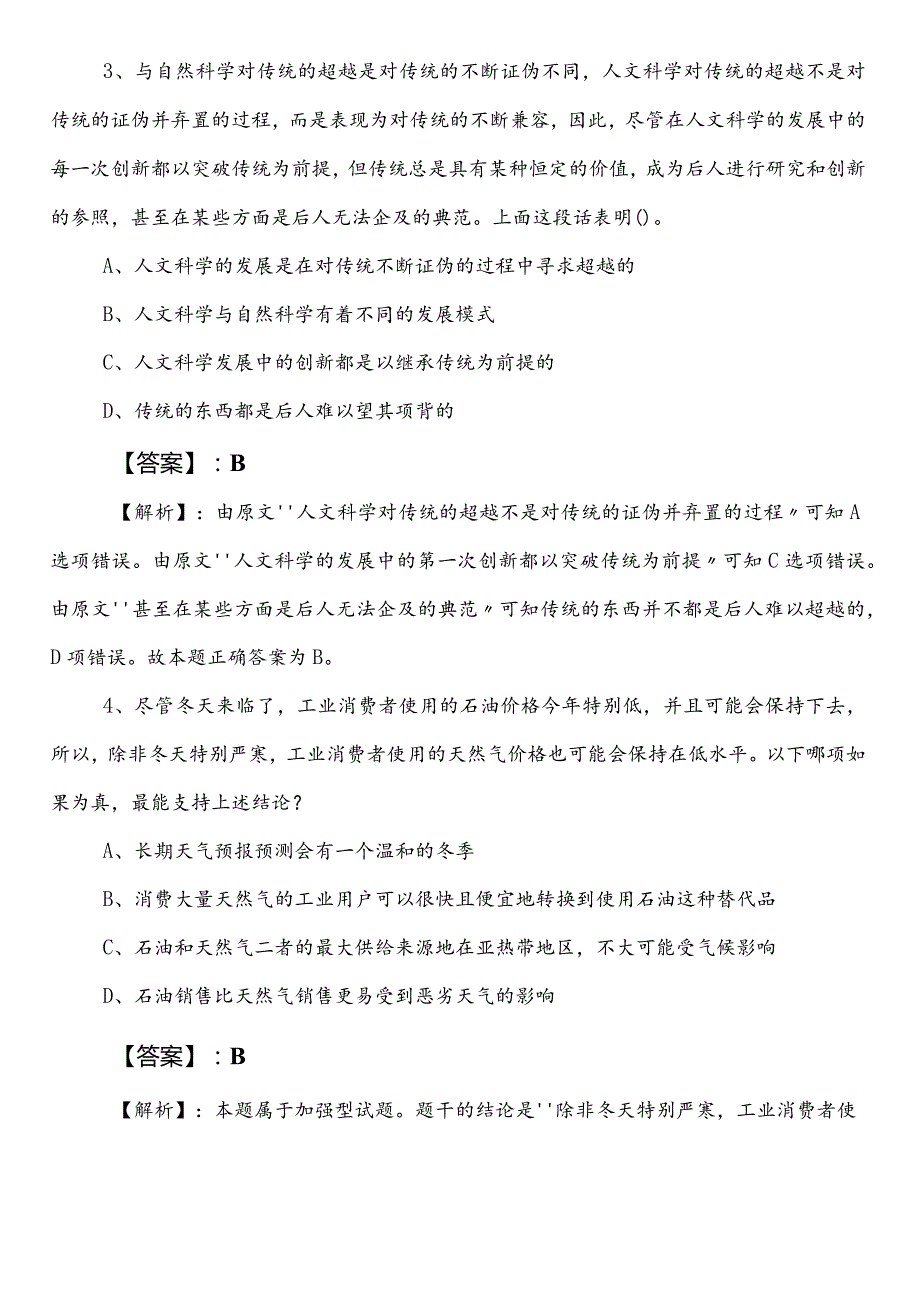 3、与自然科学对传统的超越是对传统的不断证伪不同，人文科学对传统的超越不是对传统的证伪并弃置的过程，而是表现为对传统的不断兼容，因此，尽管在人文科学的发展中的每一次创新都以突破传统为前提，但传统总是具有某种恒定的价值，成为后人进行研究和创新的参照，甚至在某些方面是后人无法企及的典范。上面这段话表明()。

A、人文科学的发展是在对传统不断证伪的过程中寻求超越的

B、人文科学与自然科学有着不同的发展模式

C、人文科学发展中的创新都是以继承传统为前提的

D、传统的东西都是后人难以望其项背的

【答案】：B

【解析】：由原文''人文科学对传统的超越不是对传统的证伪并弃置的过程〃可知A选项错误。由原文''人文科学的发展中的第一次创新都以突破传统为前提〃可知C选项错误。由原文''甚至在某些方面是后人无法企及的典范〃可知传统的东西并不都是后人难以超越的，D项错误。故本题正确答案为B。

4、尽管冬天来临了，工业消费者使用的石油价格今年特别低，并且可能会保持下去，所以，除非冬天特别严寒，工业消费者使用的天然气价格也可能会保持在低水平。以下哪项如果为真，最能支持上述结论？

A、长期天气预报预测会有一个温和的冬季

B、消费大量天然气的工业用户可以很快且便宜地转换到使用石油这种替代品

C、石油和天然气二者的最大供给来源地在亚热带地区，不大可能受气候影响

D、石油销售比天然气销售更易受到恶劣天气的影响

【答案】：B

【解析】：本题属于加强型试题。题干的结论是''除非冬天特别严寒，工业消费者使